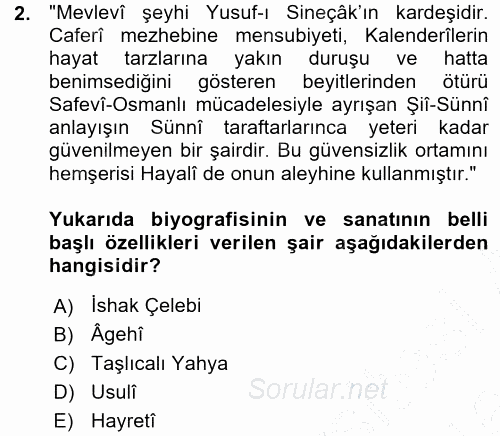 2. "Mevlevî şeyhi Yusuf-ı Sineçâk'ın kardeşidir. Caferî mezhebine mensubiyeti, Kalenderîlerin hayat tarzlarına yakın duruşu ve hatta benimsediğini gösteren beyitlerinden ötürü Safevî-Osmanlı mücadelesiyle ayrışan Şiî-Sünnî anlayışın Sünnî taraftarlarınca yeteri kadar güvenilmeyen bir şairdir. Bu güvensizlik ortamını hemşerisi Hayalî de onun aleyhine kullanmıştır."

Yukarıda biyografisinin ve sanatının belli başlı özellikleri verilen şair aşağıdakilerden hangisidir?

A) İshak Çelebi
B) Âgehî
C) Taşlıcalı Yahya
D) Usulî
E) Hayretî

Sorular.net